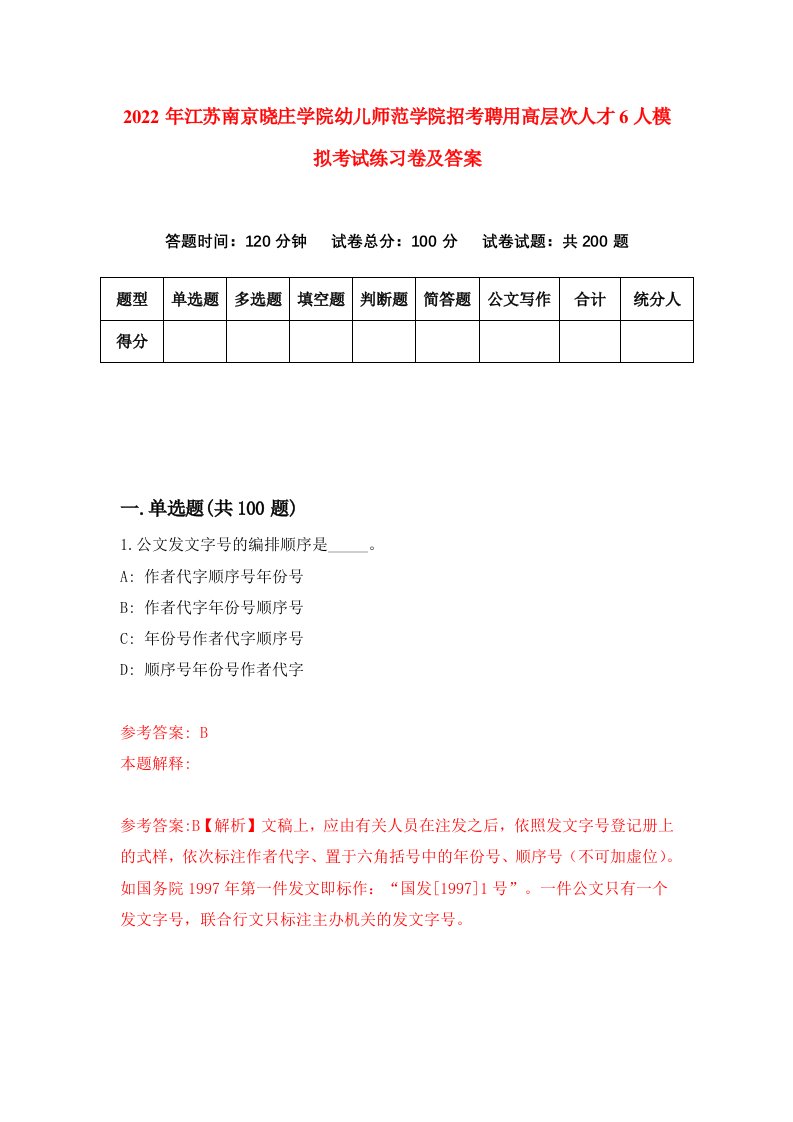 2022 年江苏南京晓庄学院幼儿师范学院招考聘用高层次人才 6 人模拟考试练习卷及答案

答题时间：120 分钟　试卷总分：100 分　试卷试题：共 200 题

| 题型 | 单选题 | 多选题 | 填空题 | 判断题 | 简答题 | 公文写作 | 合计 | 统分人 |
|---|---|---|---|---|---|---|---|---|
| 得分 | | | | | | | | |

一.单选题(共 100 题)

1.公文发文字号的编排顺序是_____。
A: 作者代字顺序号年份号
B: 作者代字年份号顺序号
C: 年份号作者代字顺序号
D: 顺序号年份号作者代字

参考答案: B
本题解释:

参考答案:B【解析】文稿上，应由有关人员在注发之后，依照发文字号登记册上的式样，依次标注作者代字、置于六角括号中的年份号、顺序号（不可加虚位)。如国务院 1997 年第一件发文即标作：“国发[1997]1 号”。一件公文只有一个发文字号，联合行文只标注主办机关的发文字号。